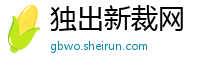 独出新裁网
gbwo.sheirun.com